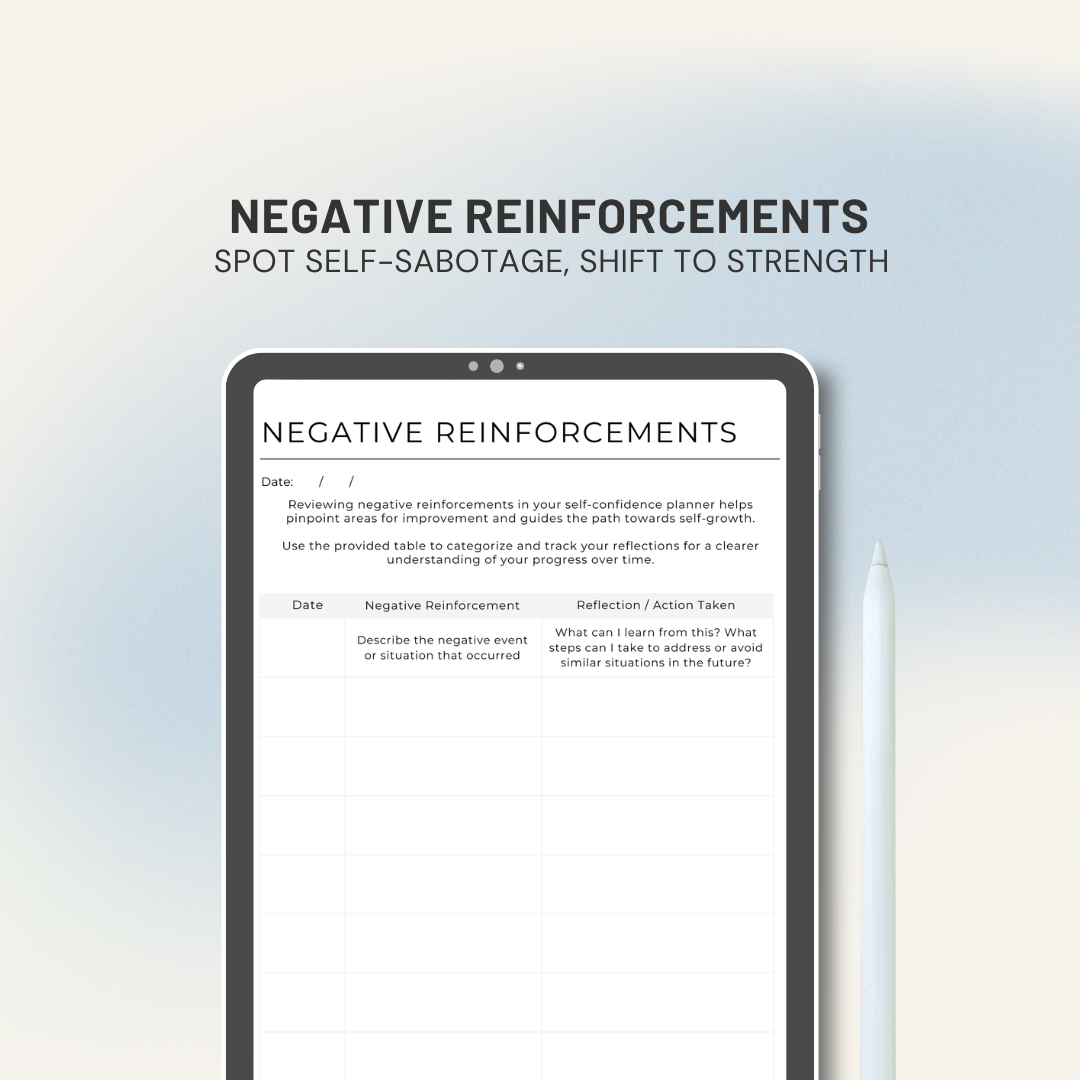 NEGATIVE REINFORCEMENTS
SPOT SELF-SABOTAGE, SHIFT TO STRENGTH

NEGATIVE REINFORCEMENTS

Date: / /

Reviewing negative reinforcements in your self-confidence planner helps pinpoint areas for improvement and guides the path towards self-growth.

Use the provided table to categorize and track your reflections for a clearer understanding of your progress over time.

| Date | Negative Reinforcement | Reflection / Action Taken |
|---|---|---|
| | Describe the negative event or situation that occurred | What can I learn from this? What steps can I take to address or avoid similar situations in the future? |
| | | |
| | | |
| | | |
| | | |
| | | |
| | | |
| | | |